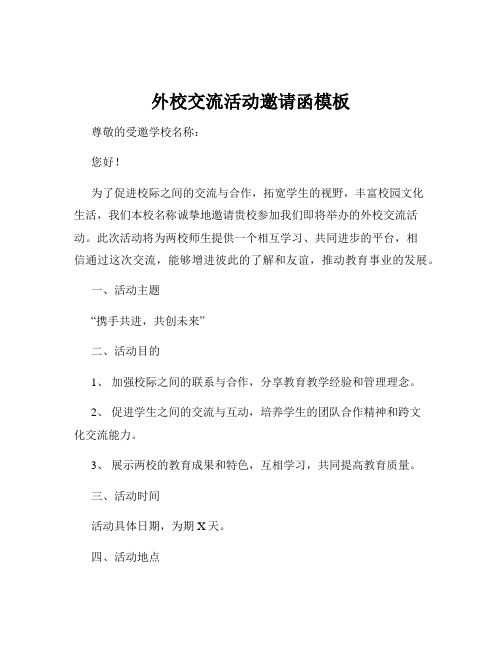 外校交流活动邀请函模板

尊敬的受邀学校名称：

您好！

为了促进校际之间的交流与合作，拓宽学生的视野，丰富校园文化生活，我们本校名称诚挚地邀请贵校参加我们即将举办的外校交流活动。此次活动将为两校师生提供一个相互学习、共同进步的平台，相信通过这次交流，能够增进彼此的了解和友谊，推动教育事业的发展。

一、活动主题

“携手共进，共创未来”

二、活动目的

1、 加强校际之间的联系与合作，分享教育教学经验和管理理念。

2、 促进学生之间的交流与互动，培养学生的团队合作精神和跨文化交流能力。

3、 展示两校的教育成果和特色，互相学习，共同提高教育质量。

三、活动时间

活动具体日期，为期 X 天。

四、活动地点